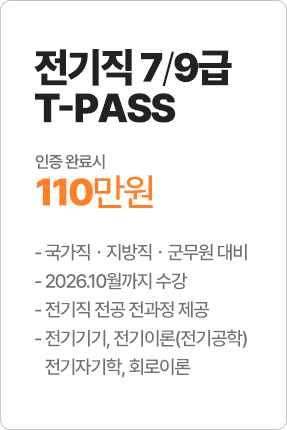 전기직 7/9급
T-PASS

인증 완료시
110만원

- 국가직 · 지방직 · 군무원 대비
- 2026.10월까지 수강
- 전기직 전공 전과정 제공
- 전기기기, 전기이론(전기공학) 전기자기학, 회로이론